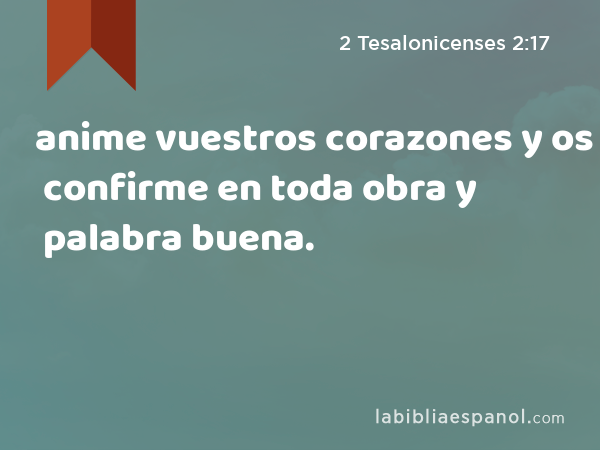 2 Tesalonicenses 2:17

anime vuestros corazones y os confirme en toda obra y palabra buena.

labibliaespanol.com